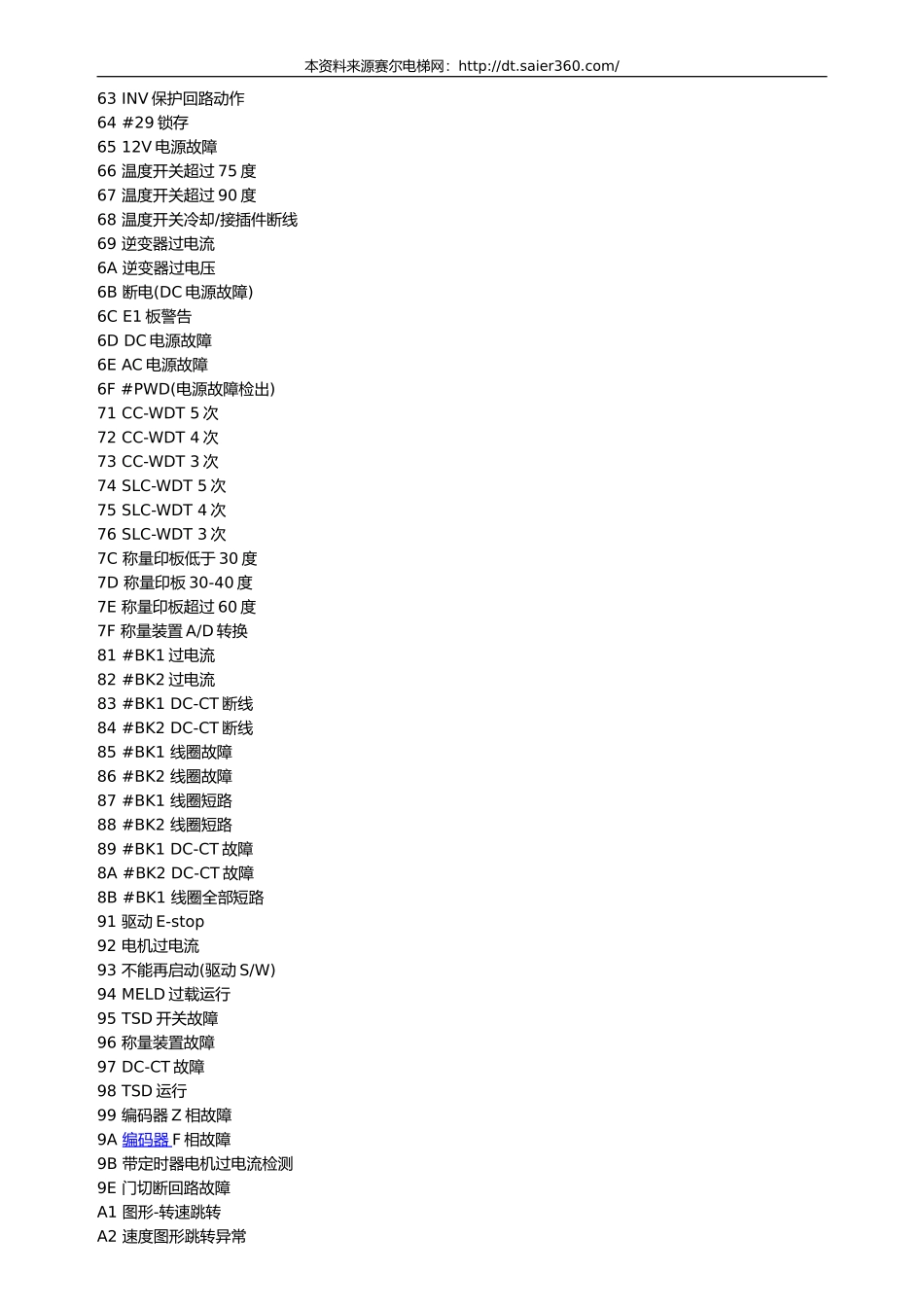 本资料来源赛尔电梯网：http://dt.saier360.com/

63 INV 保护回路动作
64 #29 锁存
65 12V 电源故障
66 温度开关超过 75 度
67 温度开关超过 90 度
68 温度开关冷却/接插件断线
69 逆变器过电流
6A 逆变器过电压
6B 断电(DC 电源故障)
6C E1 板警告
6D DC 电源故障
6E AC 电源故障
6F #PWD(电源故障检出)
71 CC-WDT 5 次
72 CC-WDT 4 次
73 CC-WDT 3 次
74 SLC-WDT 5 次
75 SLC-WDT 4 次
76 SLC-WDT 3 次
7C 称量印板低于 30 度
7D 称量印板 30-40 度
7E 称量印板超过 60 度
7F 称量装置 A/D 转换
81 #BK1 过电流
82 #BK2 过电流
83 #BK1 DC-CT 断线
84 #BK2 DC-CT 断线
85 #BK1 线圈故障
86 #BK2 线圈故障
87 #BK1 线圈短路
88 #BK2 线圈短路
89 #BK1 DC-CT 故障
8A #BK2 DC-CT 故障
8B #BK1 线圈全部短路
91 驱动 E-stop
92 电机过电流
93 不能再启动(驱动 S/W)
94 MELD 过载运行
95 TSD 开关故障
96 称量装置故障
97 DC-CT 故障
98 TSD 运行
99 编码器 Z 相故障
9A 编码器 F 相故障
9B 带定时器电机过电流检测
9E 门切断回路故障
A1 图形-转速跳转
A2 速度图形跳转异常